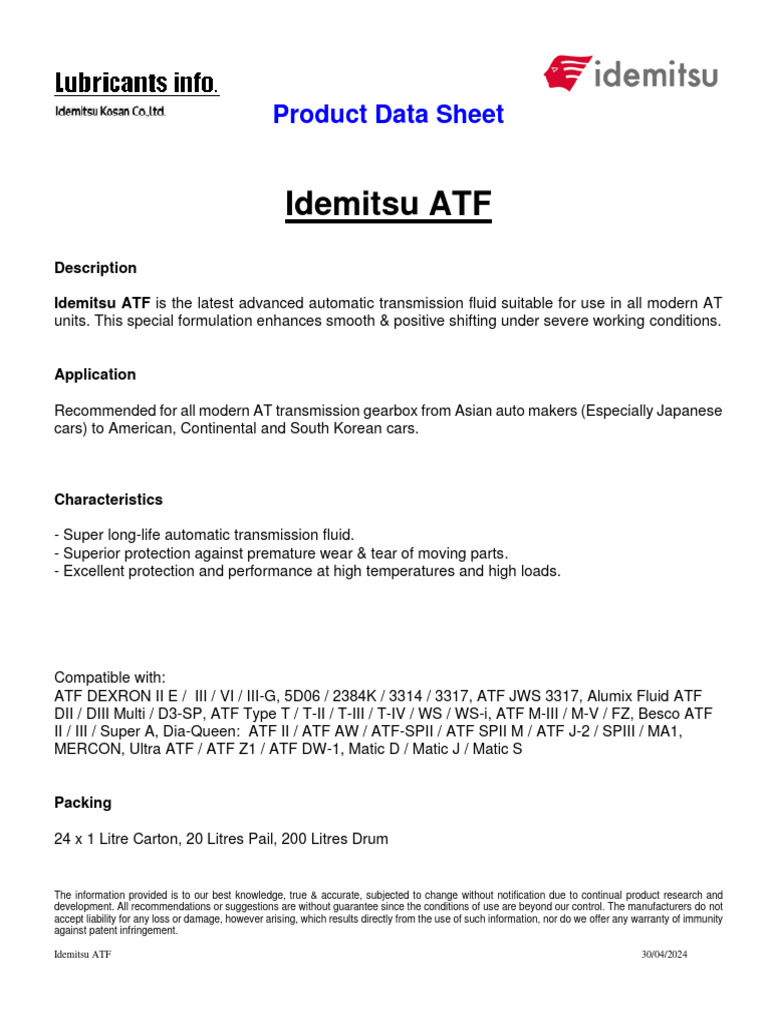 Lubricants info.
Idemitsu Kosan Co.,Ltd.

idemitsu

Product Data Sheet

Idemitsu ATF

Description

Idemitsu ATF is the latest advanced automatic transmission fluid suitable for use in all modern AT units. This special formulation enhances smooth & positive shifting under severe working conditions.

Application

Recommended for all modern AT transmission gearbox from Asian auto makers (Especially Japanese cars) to American, Continental and South Korean cars.

Characteristics

- Super long-life automatic transmission fluid.
- Superior protection against premature wear & tear of moving parts.
- Excellent protection and performance at high temperatures and high loads.

Compatible with:
ATF DEXRON II E / III / VI / III-G, 5D06 / 2384K / 3314 / 3317, ATF JWS 3317, Alumix Fluid ATF DII / DIII Multi / D3-SP, ATF Type T / T-II / T-III / T-IV / WS / WS-i, ATF M-III / M-V / FZ, Besco ATF II / III / Super A, Dia-Queen: ATF II / ATF AW / ATF-SPII / ATF SPII M / ATF J-2 / SPIII / MA1, MERCON, Ultra ATF / ATF Z1 / ATF DW-1, Matic D / Matic J / Matic S

Packing

24 x 1 Litre Carton, 20 Litres Pail, 200 Litres Drum

The information provided is to our best knowledge, true & accurate, subjected to change without notification due to continual product research and development. All recommendations or suggestions are without guarantee since the conditions of use are beyond our control. The manufacturers do not accept liability for any loss or damage, however arising, which results directly from the use of such information, nor do we offer any warranty of immunity against patent infringement.

Idemitsu ATF 30/04/2024